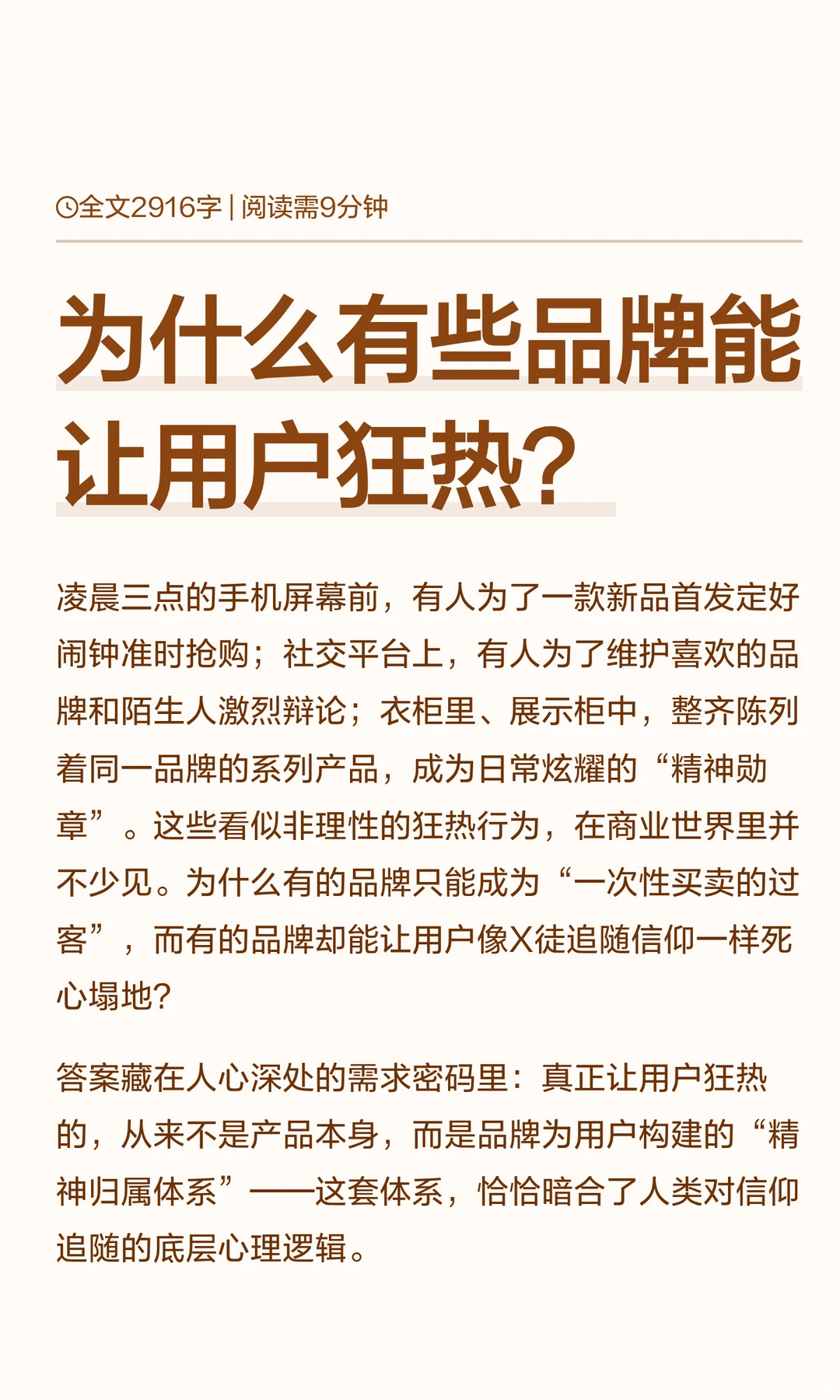 全文2916字 | 阅读需9分钟

为什么有些品牌能让用户狂热?

凌晨三点的手机屏幕前，有人为了一款新品首发定好闹钟准时抢购；社交平台上，有人为了维护喜欢的品牌和陌生人激烈辩论；衣柜里、展示柜中，整齐陈列着同一品牌的系列产品，成为日常炫耀的“精神勋章”。这些看似非理性的狂热行为，在商业世界里并不少见。为什么有的品牌只能成为“一次性买卖的过客”，而有的品牌却能让用户像X徒追随信仰一样死心塌地?

答案藏在人心深处的需求密码里：真正让用户狂热的，从来不是产品本身，而是品牌为用户构建的“精神归属体系”——这套体系，恰恰暗合了人类对信仰追随的底层心理逻辑。